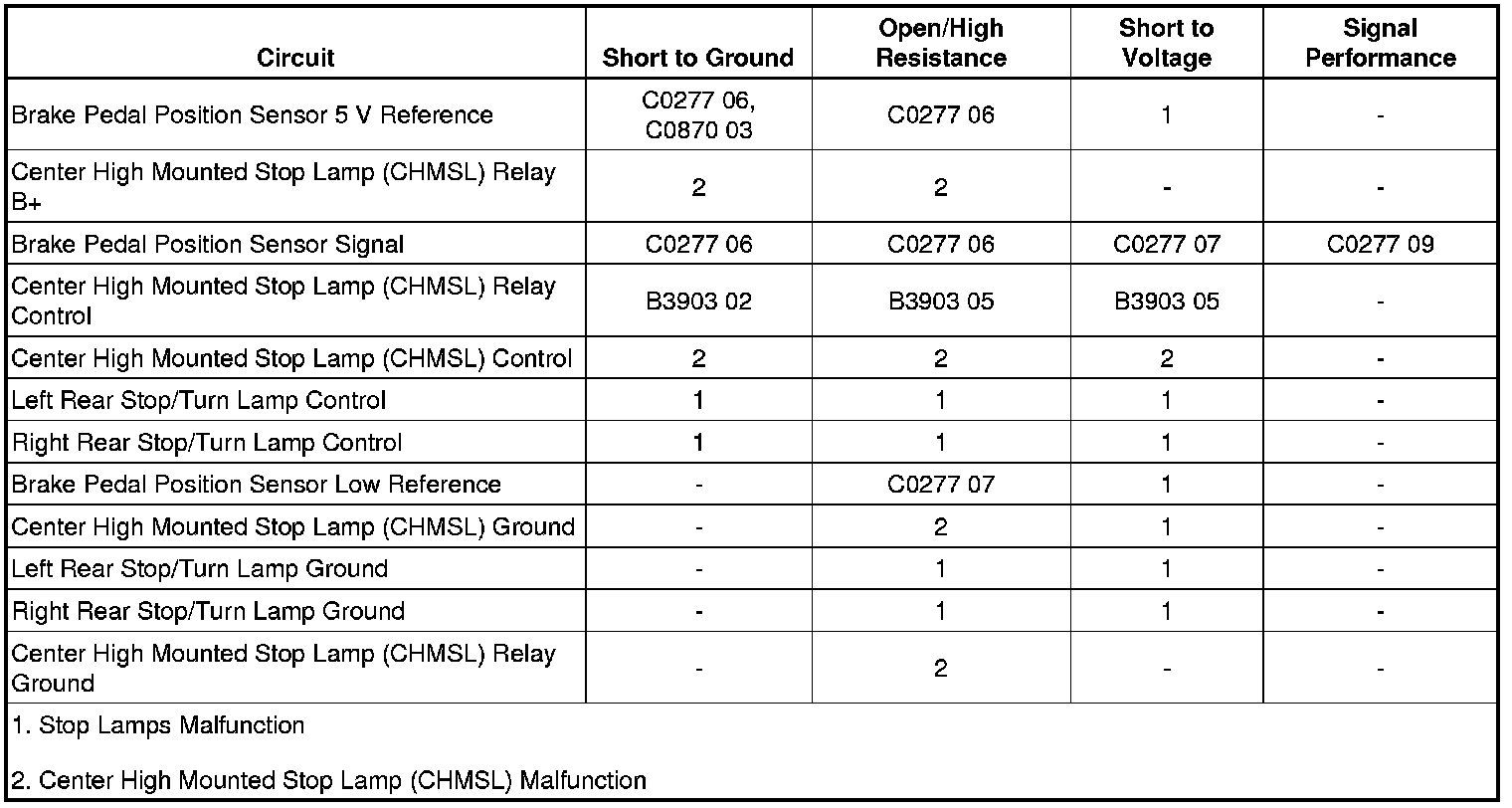 | Circuit | Short to Ground | Open/High Resistance | Short to Voltage | Signal Performance |
|---|---|---|---|---|
| Brake Pedal Position Sensor 5 V Reference | C0277 06, C0870 03 | C0277 06 | 1 | - |
| Center High Mounted Stop Lamp (CHMSL) Relay B+ | 2 | 2 | - | - |
| Brake Pedal Position Sensor Signal | C0277 06 | C0277 06 | C0277 07 | C0277 09 |
| Center High Mounted Stop Lamp (CHMSL) Relay Control | B3903 02 | B3903 05 | B3903 05 | - |
| Center High Mounted Stop Lamp (CHMSL) Control | 2 | 2 | 2 | - |
| Left Rear Stop/Turn Lamp Control | 1 | 1 | 1 | - |
| Right Rear Stop/Turn Lamp Control | 1 | 1 | 1 | - |
| Brake Pedal Position Sensor Low Reference | - | C0277 07 | 1 | - |
| Center High Mounted Stop Lamp (CHMSL) Ground | - | 2 | 1 | - |
| Left Rear Stop/Turn Lamp Ground | - | 1 | 1 | - |
| Right Rear Stop/Turn Lamp Ground | - | 1 | 1 | - |
| Center High Mounted Stop Lamp (CHMSL) Relay Ground | - | 2 | - | - |

1. Stop Lamps Malfunction

2. Center High Mounted Stop Lamp (CHMSL) Malfunction